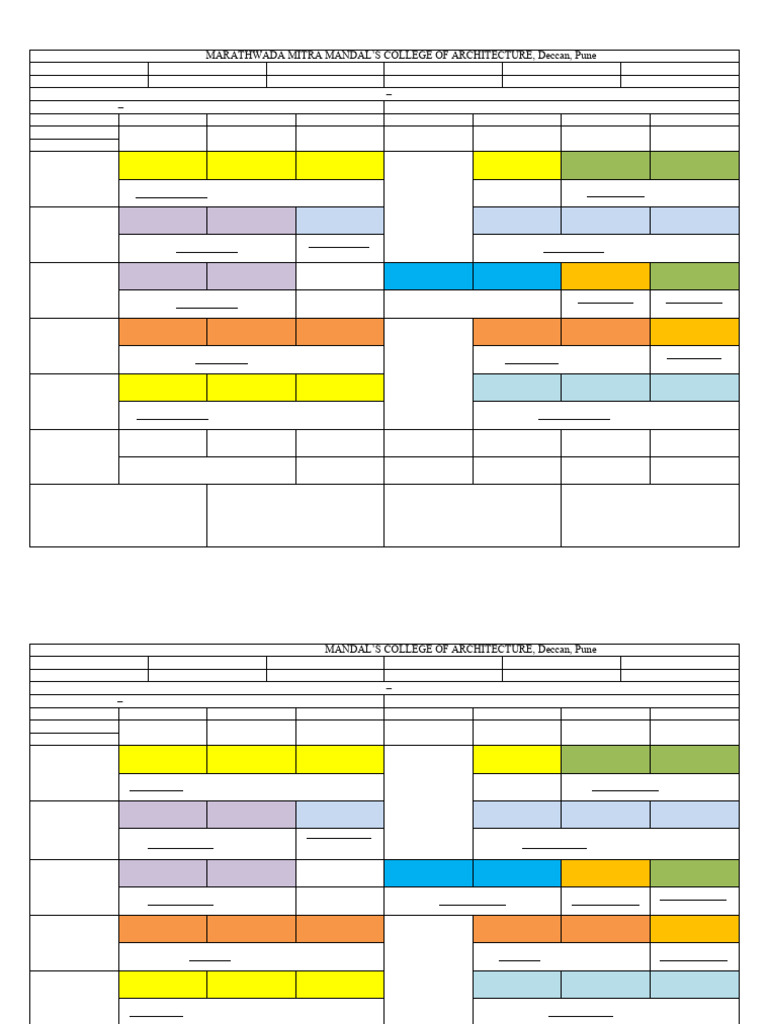 MARATHWADA MITRA MANDAL'S COLLEGE OF ARCHITECTURE, Deccan, Pune

MANDAL'S COLLEGE OF ARCHITECTURE, Deccan, Pune